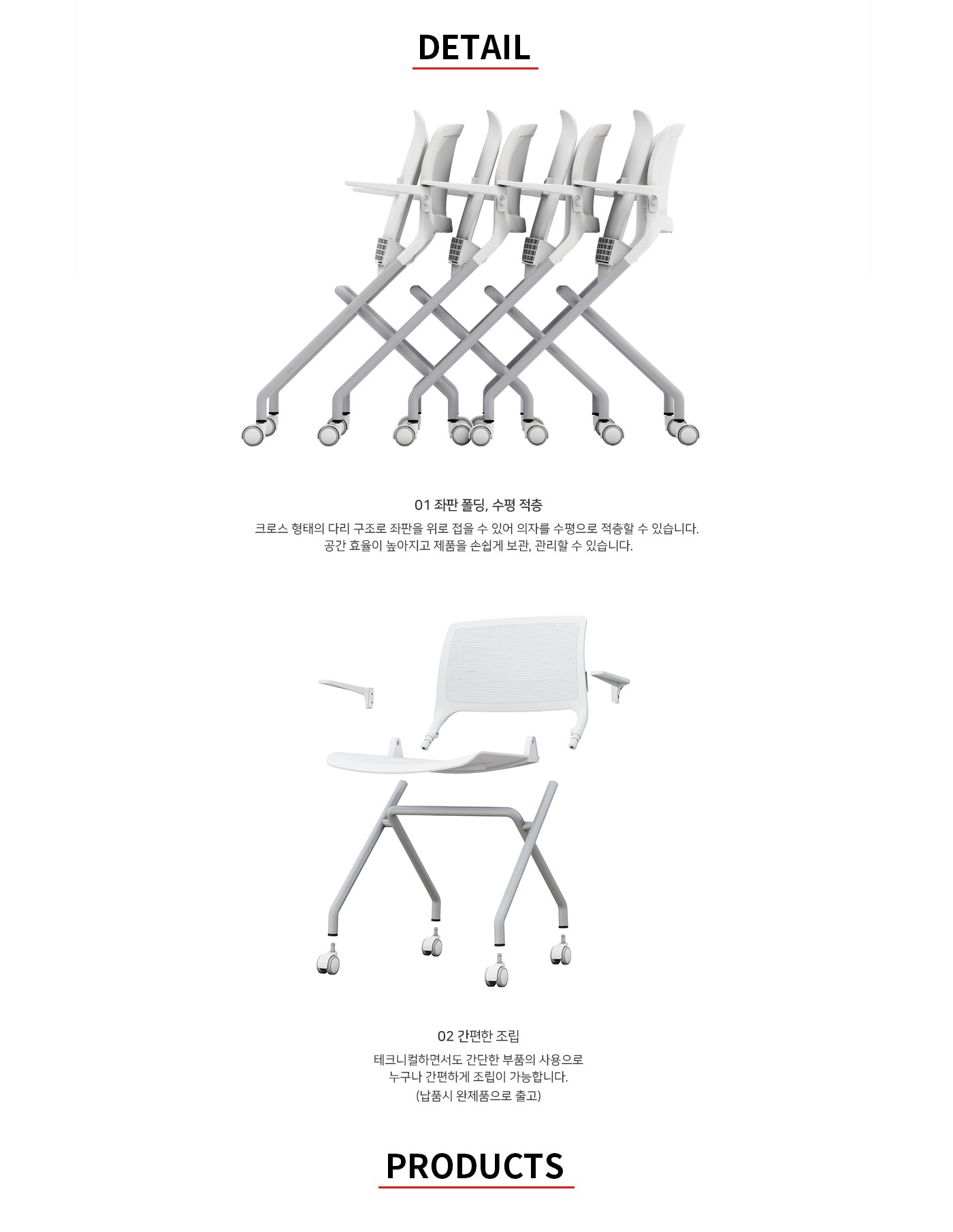 DETAIL

01 좌판 폴딩, 수평 적층

크로스 형태의 다리 구조로 좌판을 위로 접을 수 있어 의자를 수평으로 적층할 수 있습니다.
공간 효율이 높아지고 제품을 손쉽게 보관, 관리할 수 있습니다.

02 간편한 조립

테크니컬하면서도 간단한 부품의 사용으로
누구나 간편하게 조립이 가능합니다.
(납품시 완제품으로 출고)

PRODUCTS